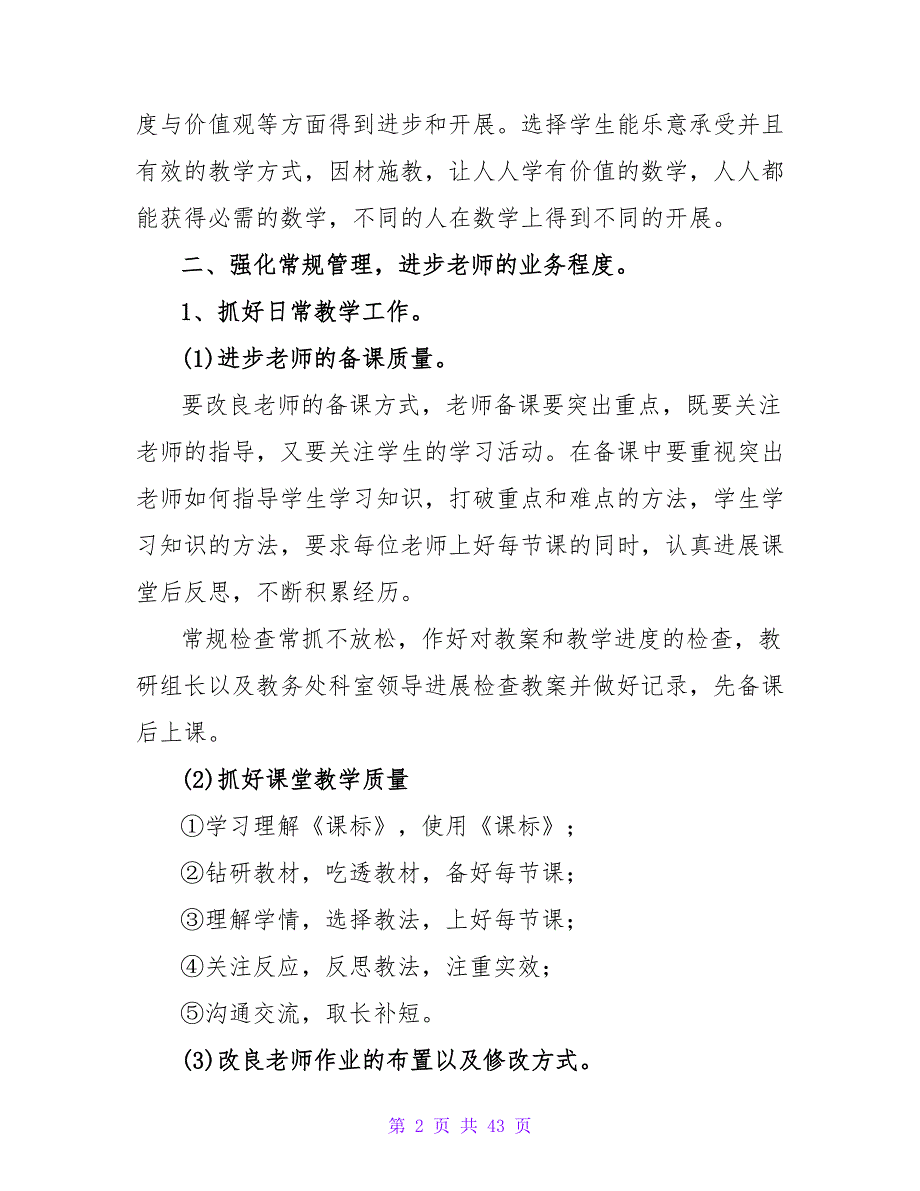 度与价值观等方面得到进步和开展。选择学生能乐意承受并且有效的教学方式，因材施教，让人人学有价值的数学，人人都能获得必需的数学，不同的人在数学上得到不同的开展。

二、强化常规管理，进步老师的业务程度。

1、抓好日常教学工作。

(1)进步老师的备课质量。

要改良老师的备课方式，老师备课要突出重点，既要关注老师的指导，又要关注学生的学习活动。在备课中要重视突出老师如何指导学生学习知识，打破重点和难点的方法，学生学习知识的方法，要求每位老师上好每节课的同时，认真进展课堂后反思，不断积累经历。

常规检查常抓不放松，作好对教案和教学进度的检查，教研组长以及教务处科室领导进展检查教案并做好记录，先备课后上课。

(2)抓好课堂教学质量

①学习理解《课标》，使用《课标》；

②钻研教材，吃透教材，备好每节课；

③理解学情，选择教法，上好每节课；

④关注反应，反思教法，注重实效；

⑤沟通交流，取长补短。

(3)改良老师作业的布置以及修改方式。

第 2 页 共 43 页